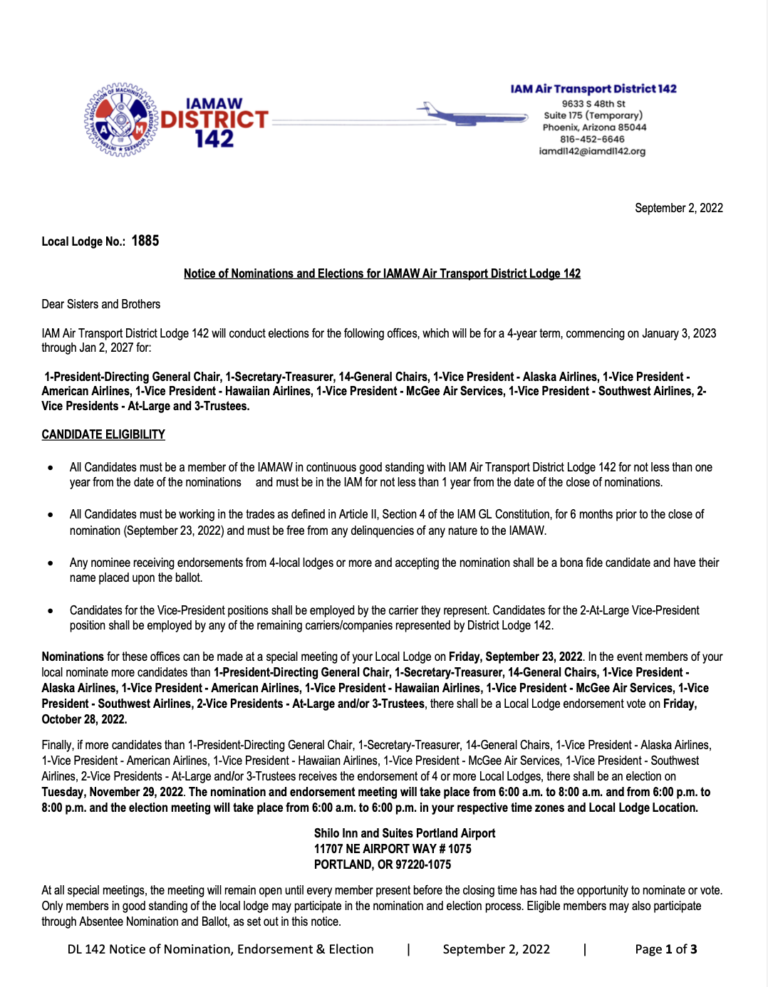 IAMAW DISTRICT 142

IAM Air Transport District 142
9633 S 48th St
Suite 175 (Temporary)
Phoenix, Arizona 85044
816-452-6646
iamdl142@iamdl142.org

September 2, 2022

Local Lodge No.: 1885

Notice of Nominations and Elections for IAMAW Air Transport District Lodge 142

Dear Sisters and Brothers

IAM Air Transport District Lodge 142 will conduct elections for the following offices, which will be for a 4-year term, commencing on January 3, 2023 through Jan 2, 2027 for:

1-President-Directing General Chair, 1-Secretary-Treasurer, 14-General Chairs, 1-Vice President - Alaska Airlines, 1-Vice President - American Airlines, 1-Vice President - Hawaiian Airlines, 1-Vice President - McGee Air Services, 1-Vice President - Southwest Airlines, 2-Vice Presidents - At-Large and 3-Trustees.

CANDIDATE ELIGIBILITY

• All Candidates must be a member of the IAMAW in continuous good standing with IAM Air Transport District Lodge 142 for not less than one year from the date of the nominations and must be in the IAM for not less than 1 year from the date of the close of nominations.

• All Candidates must be working in the trades as defined in Article II, Section 4 of the IAM GL Constitution, for 6 months prior to the close of nomination (September 23, 2022) and must be free from any delinquencies of any nature to the IAMAW.

• Any nominee receiving endorsements from 4-local lodges or more and accepting the nomination shall be a bona fide candidate and have their name placed upon the ballot.

• Candidates for the Vice-President positions shall be employed by the carrier they represent. Candidates for the 2-At-Large Vice-President position shall be employed by any of the remaining carriers/companies represented by District Lodge 142.

Nominations for these offices can be made at a special meeting of your Local Lodge on Friday, September 23, 2022. In the event members of your local nominate more candidates than 1-President-Directing General Chair, 1-Secretary-Treasurer, 14-General Chairs, 1-Vice President - Alaska Airlines, 1-Vice President - American Airlines, 1-Vice President - Hawaiian Airlines, 1-Vice President - McGee Air Services, 1-Vice President - Southwest Airlines, 2-Vice Presidents - At-Large and/or 3-Trustees, there shall be a Local Lodge endorsement vote on Friday, October 28, 2022.

Finally, if more candidates than 1-President-Directing General Chair, 1-Secretary-Treasurer, 14-General Chairs, 1-Vice President - Alaska Airlines, 1-Vice President - American Airlines, 1-Vice President - Hawaiian Airlines, 1-Vice President - McGee Air Services, 1-Vice President - Southwest Airlines, 2-Vice Presidents - At-Large and/or 3-Trustees receives the endorsement of 4 or more Local Lodges, there shall be an election on Tuesday, November 29, 2022. The nomination and endorsement meeting will take place from 6:00 a.m. to 8:00 a.m. and from 6:00 p.m. to 8:00 p.m. and the election meeting will take place from 6:00 a.m. to 6:00 p.m. in your respective time zones and Local Lodge Location.

Shilo Inn and Suites Portland Airport
11707 NE AIRPORT WAY # 1075
PORTLAND, OR 97220-1075

At all special meetings, the meeting will remain open until every member present before the closing time has had the opportunity to nominate or vote. Only members in good standing of the local lodge may participate in the nomination and election process. Eligible members may also participate through Absentee Nomination and Ballot, as set out in this notice.

DL 142 Notice of Nomination, Endorsement & Election | September 2, 2022 | Page 1 of 3